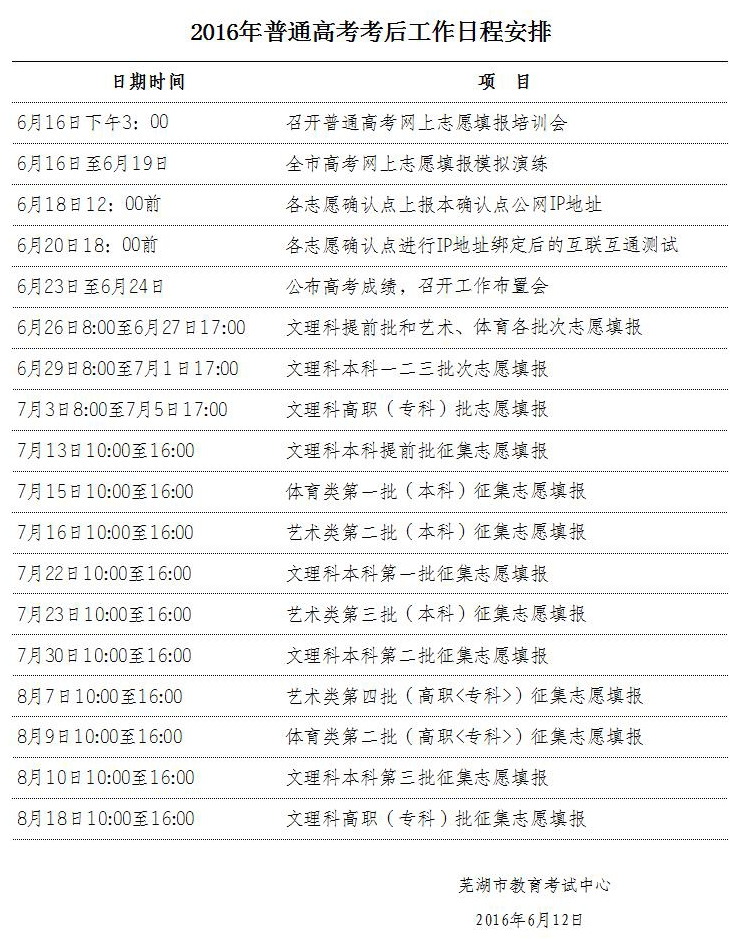 2016年普通高考考后工作日程安排

| 日期时间 | 项　目 |
|---|---|
| 6月16日下午3：00 | 召开普通高考网上志愿填报培训会 |
| 6月16日至6月19日 | 全市高考网上志愿填报模拟演练 |
| 6月18日12：00前 | 各志愿确认点上报本确认点公网IP地址 |
| 6月20日18：00前 | 各志愿确认点进行IP地址绑定后的互联互通测试 |
| 6月23日至6月24日 | 公布高考成绩，召开工作布置会 |
| 6月26日8:00至6月27日17:00 | 文理科提前批和艺术、体育各批次志愿填报 |
| 6月29日8:00至7月1日17:00 | 文理科本科一二三批次志愿填报 |
| 7月3日8:00至7月5日17:00 | 文理科高职（专科）批志愿填报 |
| 7月13日10:00至16:00 | 文理科本科提前批征集志愿填报 |
| 7月15日10:00至16:00 | 体育类第一批（本科）征集志愿填报 |
| 7月16日10:00至16:00 | 艺术类第二批（本科）征集志愿填报 |
| 7月22日10:00至16:00 | 文理科本科第一批征集志愿填报 |
| 7月23日10:00至16:00 | 艺术类第三批（本科）征集志愿填报 |
| 7月30日10:00至16:00 | 文理科本科第二批征集志愿填报 |
| 8月7日10:00至16:00 | 艺术类第四批（高职<专科>）征集志愿填报 |
| 8月9日10:00至16:00 | 体育类第二批（高职<专科>）征集志愿填报 |
| 8月10日10:00至16:00 | 文理科本科第三批征集志愿填报 |
| 8月18日10:00至16:00 | 文理科高职（专科）批征集志愿填报 |

芜湖市教育考试中心

2016年6月12日